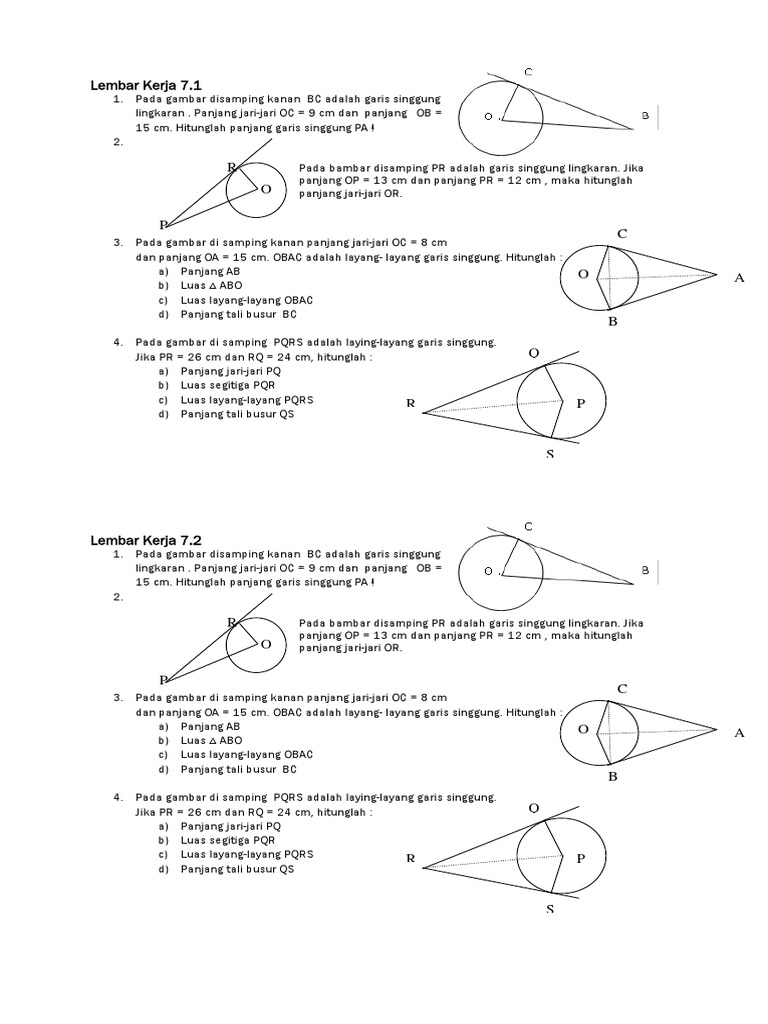 Lembar Kerja 7.1

1. Pada gambar disamping kanan BC adalah garis singgung lingkaran . Panjang jari-jari OC = 9 cm dan panjang OB = 15 cm. Hitunglah panjang garis singgung PA !

C
O
B

2.

R
O
P

Pada bambar disamping PR adalah garis singgung lingkaran. Jika panjang OP = 13 cm dan panjang PR = 12 cm , maka hitunglah panjang jari-jari OR.

3. Pada gambar di samping kanan panjang jari-jari OC = 8 cm dan panjang OA = 15 cm. OBAC adalah layang- layang garis singgung. Hitunglah :
a) Panjang AB
b) Luas $\triangle$ ABO
c) Luas layang-layang OBAC
d) Panjang tali busur BC

C
O
A
B

4. Pada gambar di samping PQRS adalah laying-layang garis singgung. Jika PR = 26 cm dan RQ = 24 cm, hitunglah :
a) Panjang jari-jari PQ
b) Luas segitiga PQR
c) Luas layang-layang PQRS
d) Panjang tali busur QS

O
R
P
S

Lembar Kerja 7.2

1. Pada gambar disamping kanan BC adalah garis singgung lingkaran . Panjang jari-jari OC = 9 cm dan panjang OB = 15 cm. Hitunglah panjang garis singgung PA !

C
O
B

2.

R
O
P

Pada bambar disamping PR adalah garis singgung lingkaran. Jika panjang OP = 13 cm dan panjang PR = 12 cm , maka hitunglah panjang jari-jari OR.

3. Pada gambar di samping kanan panjang jari-jari OC = 8 cm dan panjang OA = 15 cm. OBAC adalah layang- layang garis singgung. Hitunglah :
a) Panjang AB
b) Luas $\triangle$ ABO
c) Luas layang-layang OBAC
d) Panjang tali busur BC

C
O
A
B

4. Pada gambar di samping PQRS adalah laying-layang garis singgung. Jika PR = 26 cm dan RQ = 24 cm, hitunglah :
a) Panjang jari-jari PQ
b) Luas segitiga PQR
c) Luas layang-layang PQRS
d) Panjang tali busur QS

O
R
P
S